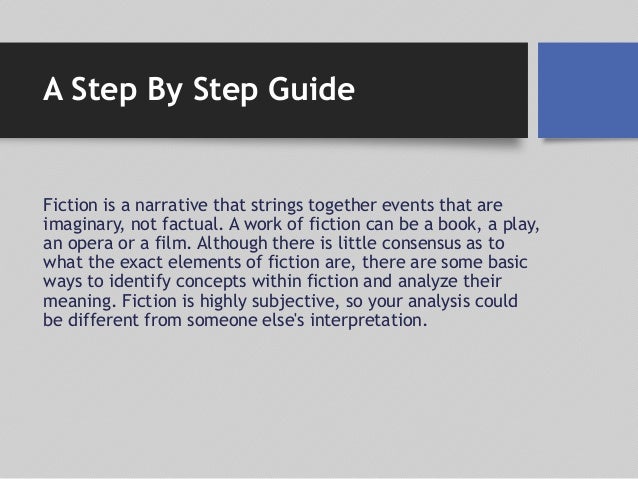 A Step By Step Guide

Fiction is a narrative that strings together events that are imaginary, not factual. A work of fiction can be a book, a play, an opera or a film. Although there is little consensus as to what the exact elements of fiction are, there are some basic ways to identify concepts within fiction and analyze their meaning. Fiction is highly subjective, so your analysis could be different from someone else's interpretation.